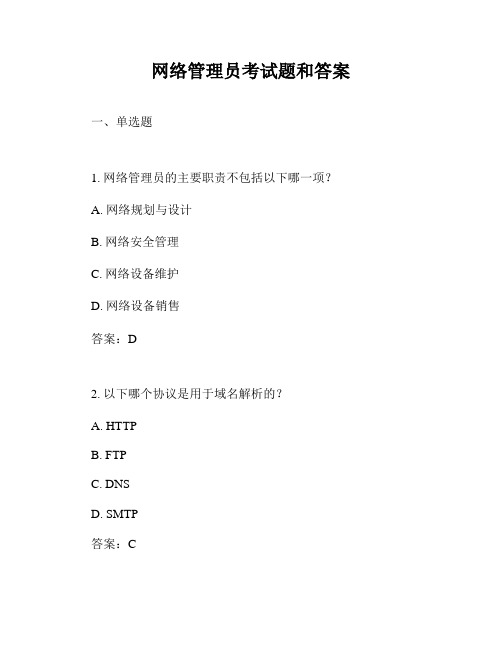 网络管理员考试题和答案

一、单选题

1. 网络管理员的主要职责不包括以下哪一项？

A. 网络规划与设计

B. 网络安全管理

C. 网络设备维护

D. 网络设备销售

答案：D

2. 以下哪个协议是用于域名解析的？

A. HTTP

B. FTP

C. DNS

D. SMTP

答案：C